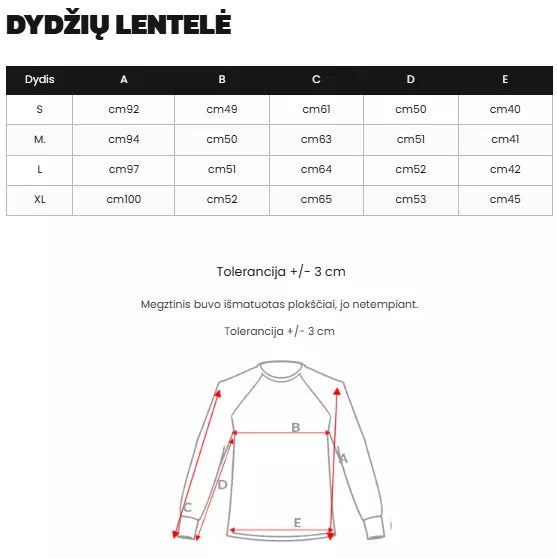 DYDŽIŲ LENTELĖ

| Dydis | A | B | C | D | E |
|---|---|---|---|---|---|
| S | cm92 | cm49 | cm61 | cm50 | cm40 |
| M. | cm94 | cm50 | cm63 | cm51 | cm41 |
| L | cm97 | cm51 | cm64 | cm52 | cm42 |
| XL | cm100 | cm52 | cm65 | cm53 | cm45 |

Tolerancija +/- 3 cm

Megztinis buvo išmatuotas plokščiai, jo netempiant.

Tolerancija +/- 3 cm

B
A
D
C
E